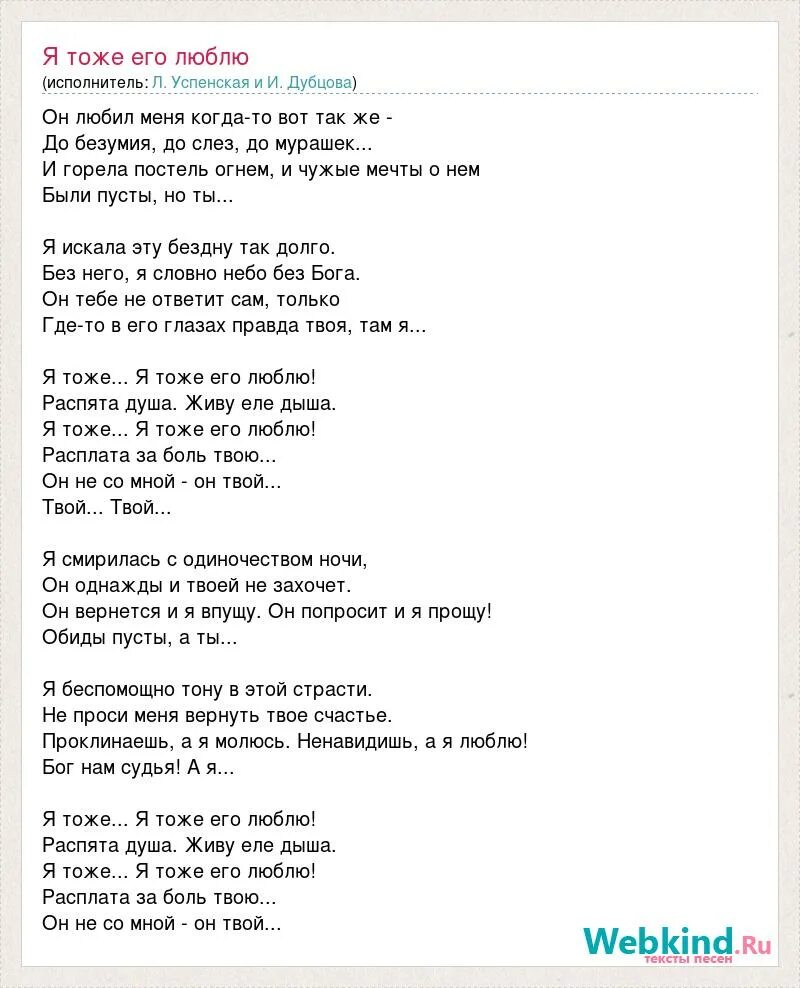 Я тоже его люблю
(исполнитель: Л. Успенская и И. Дубцова)

Он любил меня когда-то вот так же -
До безумия, до слез, до мурашек...
И горела постель огнем, и чужые мечты о нем
Были пусты, но ты...

Я искала эту бездну так долго.
Без него, я словно небо без Бога.
Он тебе не ответит сам, только
Где-то в его глазах правда твоя, там я...

Я тоже... Я тоже его люблю!
Распята душа. Живу еле дыша.
Я тоже... Я тоже его люблю!
Расплата за боль твою...
Он не со мной - он твой...
Твой... Твой...

Я смирилась с одиночеством ночи,
Он однажды и твоей не захочет.
Он вернется и я впущу. Он попросит и я прощу!
Обиды пусты, а ты...

Я беспомощно тону в этой страсти.
Не проси меня вернуть твое счастье.
Проклинаешь, а я молюсь. Ненавидишь, а я люблю!
Бог нам судья! А я...

Я тоже... Я тоже его люблю!
Распята душа. Живу еле дыша.
Я тоже... Я тоже его люблю!
Расплата за боль твою...
Он не со мной - он твой...

Webkind.Ru
тексты песен